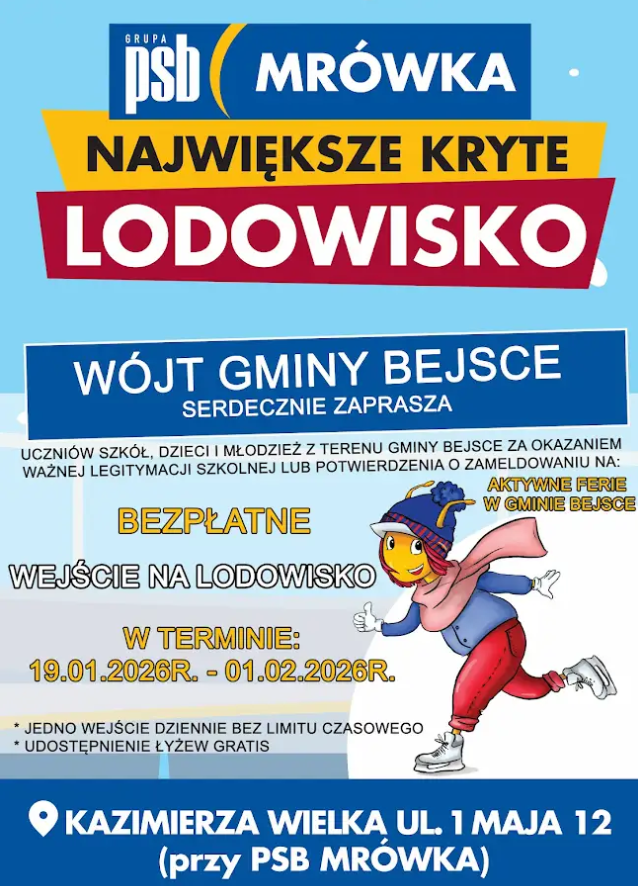 GRUPA
psb MRÓWKA

NAJWIĘKSZE KRYTE
LODOWISKO

WÓJT GMINY BEJSCE
SERDECZNIE ZAPRASZA

UCZNIÓW SZKÓŁ, DZIECI I MŁODZIEŻ Z TERENU GMINY BEJSCE ZA OKAZANIEM WAŻNEJ LEGITYMACJI SZKOLNEJ LUB POTWIERDZENIA O ZAMELDOWANIU NA:

AKTYWNE FERIE
W GMINIE BEJSCE

BEZPŁATNE

WEJŚCIE NA LODOWISKO

W TERMINIE:
19.01.2026R. - 01.02.2026R.

* JEDNO WEJŚCIE DZIENNIE BEZ LIMITU CZASOWEGO
* UDOSTĘPNIENIE ŁYŻEW GRATIS

KAZIMIERZA WIELKA UL. 1 MAJA 12
(przy PSB MRÓWKA)